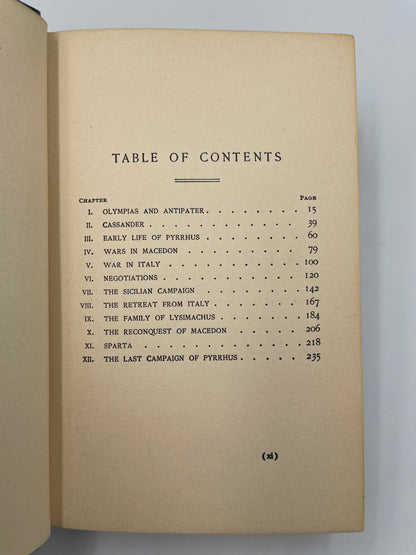 TABLE OF CONTENTS

| CHAPTER | | PAGE |
|---|---|---|
| I. | OLYMPIAS AND ANTIPATER | 15 |
| II. | CASSANDER | 39 |
| III. | EARLY LIFE OF PYRRHUS | 60 |
| IV. | WARS IN MACEDON | 79 |
| V. | WAR IN ITALY | 100 |
| VI. | NEGOTIATIONS | 120 |
| VII. | THE SICILIAN CAMPAIGN | 142 |
| VIII. | THE RETREAT FROM ITALY | 167 |
| IX. | THE FAMILY OF LYSIMACHUS | 184 |
| X. | THE RECONQUEST OF MACEDON | 206 |
| XI. | SPARTA | 218 |
| XII. | THE LAST CAMPAIGN OF PYRRHUS | 235 |

(xi)